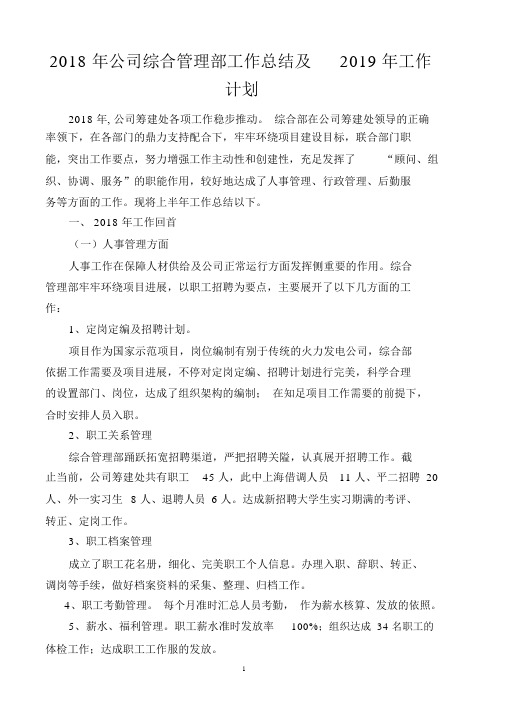 2018 年公司综合管理部工作总结及 2019 年工作计划

2018 年, 公司筹建处各项工作稳步推动。 综合部在公司筹建处领导的正确率领下，在各部门的鼎力支持配合下，牢牢环绕项目建设目标，联合部门职能，突出工作要点，努力增强工作主动性和创建性，充足发挥了 “顾问、组织、协调、服务”的职能作用，较好地达成了人事管理、行政管理、后勤服务等方面的工作。现将上半年工作总结以下。

一、 2018 年工作回首

（一）人事管理方面

人事工作在保障人材供给及公司正常运行方面发挥侧重要的作用。综合管理部牢牢环绕项目进展，以职工招聘为要点，主要展开了以下几方面的工作：

1、定岗定编及招聘计划。

项目作为国家示范项目，岗位编制有别于传统的火力发电公司，综合部依据工作需要及项目进展，不停对定岗定编、招聘计划进行完美，科学合理的设置部门、岗位，达成了组织架构的编制； 在知足项目工作需要的前提下，合时安排人员入职。

2、职工关系管理

综合管理部踊跃拓宽招聘渠道，严把招聘关隘，认真展开招聘工作。截止当前，公司筹建处共有职工 45 人，此中上海借调人员 11 人、平二招聘 20 人、外一实习生 8 人、退聘人员 6 人。达成新招聘大学生实习期满的考评、转正、定岗工作。

3、职工档案管理

成立了职工花名册，细化、完美职工个人信息。办理入职、辞职、转正、调岗等手续，做好档案资料的采集、整理、归档工作。

4、职工考勤管理。 每个月准时汇总人员考勤， 作为薪水核算、发放的依照。

5、薪水、福利管理。职工薪水准时发放率 100%；组织达成 34 名职工的体检工作；达成职工工作服的发放。

1